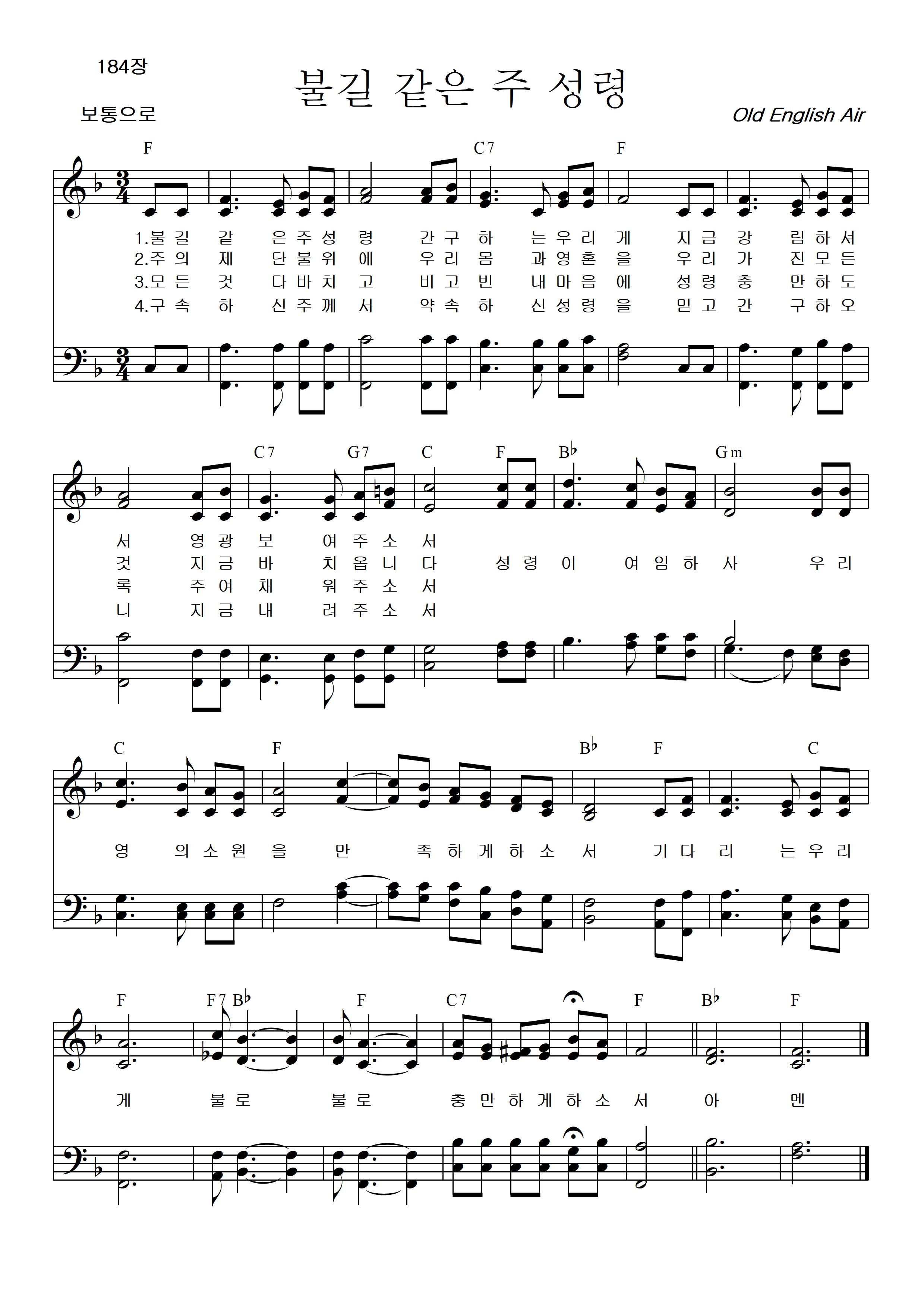 184장

불길 같은 주 성령

보통으로

Old English Air

F C7 F

1.불 길 같 은 주 성 령 간 구 하 는 우 리 게 지 금 강 림 하 셔
2.주 의 제 단 불 위 에 우 리 몸 과 영 혼 을 우 리 가 진 모 든
3.모 든 것 다 바 치 고 비 고 빈 내 마 음 에 성 령 충 만 하 도
4.구 속 하 신 주 께 서 약 속 하 신 성 령 을 믿 고 간 구 하 오

C7 G7 C F B♭ Gm

서 영 광 보 여 주 소 서
것 지 금 바 치 옵 니 다 성 령 이 여 임 하 사 우 리
록 주 여 채 워 주 소 서
니 지 금 내 려 주 소 서

C F B♭ F C

영 의 소 원 을 만 족 하 게 하 소 서 기 다 리 는 우 리

F F7 B♭ F C7 F B♭ F

게 불 로 불 로 충 만 하 게 하 소 서 아 멘